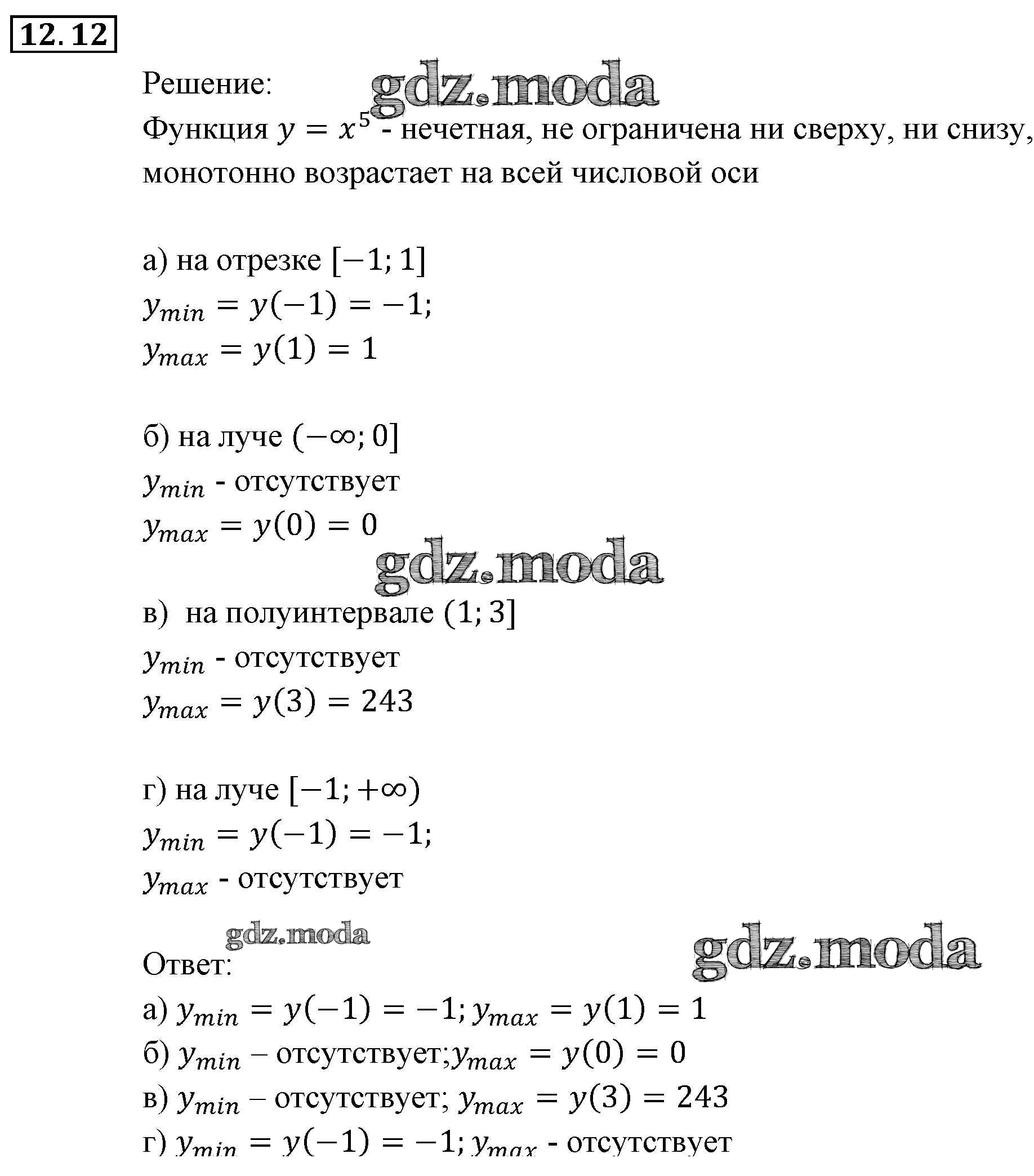 12. 12

Решение:
gdz.moda

Функция $y = x^5$ - нечетная, не ограничена ни сверху, ни снизу, монотонно возрастает на всей числовой оси

а) на отрезке $[-1; 1]$
$y_{min} = y(-1) = -1;$
$y_{max} = y(1) = 1$

б) на луче $(-\infty; 0]$
$y_{min}$ - отсутствует
$y_{max} = y(0) = 0$

gdz.moda

в) на полуинтервале $(1; 3]$
$y_{min}$ - отсутствует
$y_{max} = y(3) = 243$

г) на луче $[-1; +\infty)$
$y_{min} = y(-1) = -1;$
$y_{max}$ - отсутствует

gdz.moda
gdz.moda

Ответ:
а) $y_{min} = y(-1) = -1; y_{max} = y(1) = 1$
б) $y_{min}$ – отсутствует;$y_{max} = y(0) = 0$
в) $y_{min}$ – отсутствует; $y_{max} = y(3) = 243$
г) $y_{min} = y(-1) = -1; y_{max}$ - отсутствует